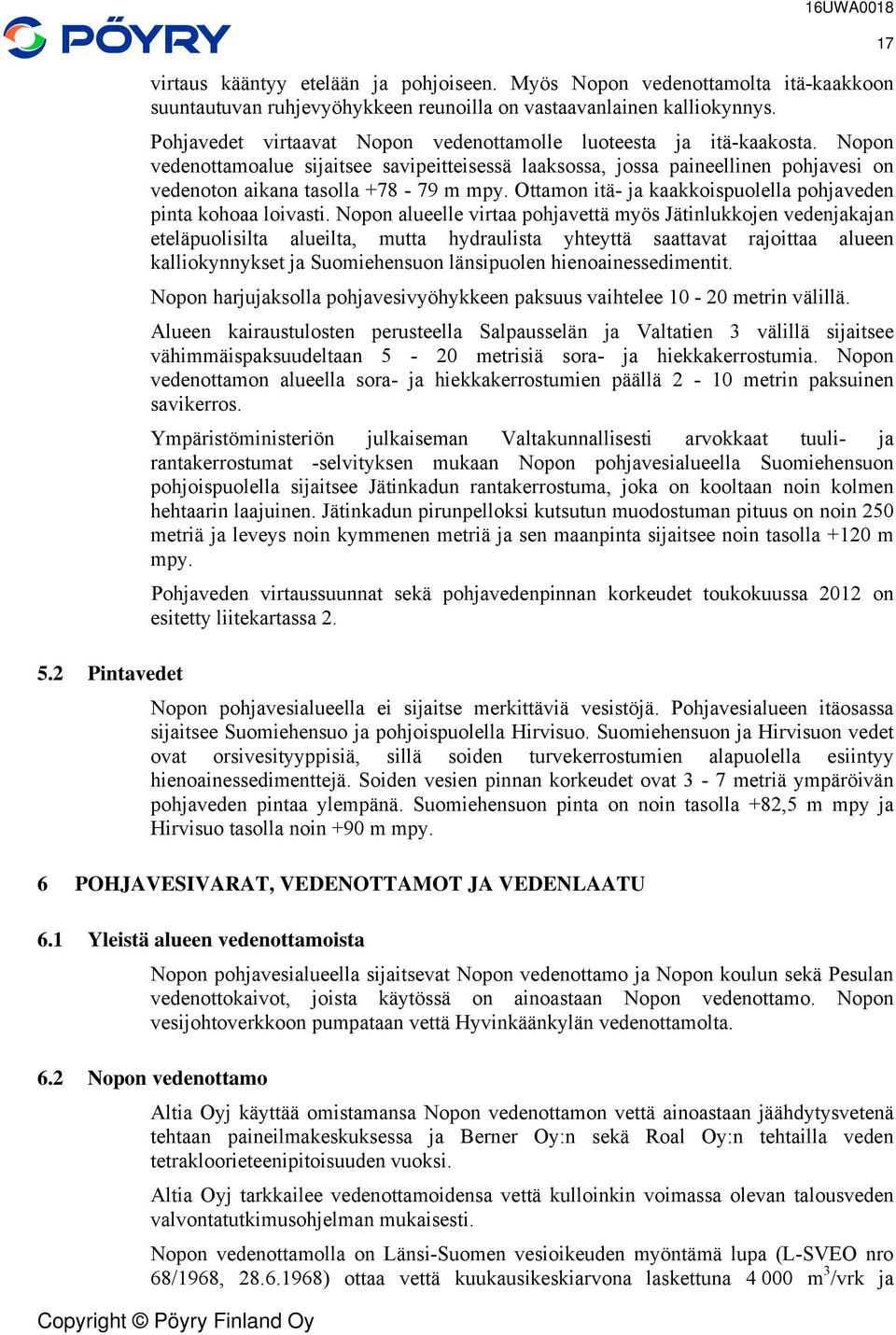 PÖYRY

16UWA0018

17

virtaus kääntyy etelään ja pohjoiseen. Myös Nopon vedenottamolta itä-kaakkoon suuntautuvan ruhjevyöhykkeen reunoilla on vastaavanlainen kalliokynnys.

Pohjavedet virtaavat Nopon vedenottamolle luoteesta ja itä-kaakosta. Nopon vedenottamoalue sijaitsee savipeitteisessä laaksossa, jossa paineellinen pohjavesi on vedenoton aikana tasolla +78 - 79 m mpy. Ottamon itä- ja kaakkoispuolella pohjaveden pinta kohoaa loivasti. Nopon alueelle virtaa pohjavettä myös Jätinlukkojen vedenjakajan eteläpuolisilta alueilta, mutta hydraulista yhteyttä saattavat rajoittaa alueen kalliokynnykset ja Suomiehensuon länsipuolen hienoainessedimentit.

Nopon harjujaksolla pohjavesivyöhykkeen paksuus vaihtelee 10 - 20 metrin välillä.

Alueen kairaustulosten perusteella Salpausselän ja Valtatien 3 välillä sijaitsee vähimmäispaksuudeltaan 5 - 20 metrisiä sora- ja hiekkakerrostumia. Nopon vedenottamon alueella sora- ja hiekkakerrostumien päällä 2 - 10 metrin paksuinen savikerros.

Ympäristöministeriön julkaiseman Valtakunnallisesti arvokkaat tuuli- ja rantakerrostumat -selvityksen mukaan Nopon pohjavesialueella Suomiehensuon pohjoispuolella sijaitsee Jätinkadun rantakerrostuma, joka on kooltaan noin kolmen hehtaarin laajuinen. Jätinkadun pirunpelloksi kutsutun muodostuman pituus on noin 250 metriä ja leveys noin kymmenen metriä ja sen maanpinta sijaitsee noin tasolla +120 m mpy.

Pohjaveden virtaussuunnat sekä pohjavedenpinnan korkeudet toukokuussa 2012 on esitetty liitekartassa 2.

5.2 Pintavedet

Nopon pohjavesialueella ei sijaitse merkittäviä vesistöjä. Pohjavesialueen itäosassa sijaitsee Suomiehensuo ja pohjoispuolella Hirvisuo. Suomiehensuon ja Hirvisuon vedet ovat orsivesityyppisiä, sillä soiden turvekerrostumien alapuolella esiintyy hienoainessedimenttejä. Soiden vesien pinnan korkeudet ovat 3 - 7 metriä ympäröivän pohjaveden pintaa ylempänä. Suomiehensuon pinta on noin tasolla +82,5 m mpy ja Hirvisuo tasolla noin +90 m mpy.

6 POHJAVESIVARAT, VEDENOTTAMOT JA VEDENLAATU

6.1 Yleistä alueen vedenottamoista

Nopon pohjavesialueella sijaitsevat Nopon vedenottamo ja Nopon koulun sekä Pesulan vedenottokaivot, joista käytössä on ainoastaan Nopon vedenottamo. Nopon vesijohtoverkkoon pumpataan vettä Hyvinkäänkylän vedenottamolta.

6.2 Nopon vedenottamo

Altia Oyj käyttää omistamansa Nopon vedenottamon vettä ainoastaan jäähdytysvetenä tehtaan paineilmakeskuksessa ja Berner Oy:n sekä Roal Oy:n tehtailla veden tetrakloorieteenipitoisuuden vuoksi.

Altia Oyj tarkkailee vedenottamoidensa vettä kulloinkin voimassa olevan talousveden valvontatutkimusohjelman mukaisesti.

Nopon vedenottamolla on Länsi-Suomen vesioikeuden myöntämä lupa (L-SVEO nro 68/1968, 28.6.1968) ottaa vettä kuukausikeskiarvona laskettuna 4 000 $m^3$/vrk ja

Copyright © Pöyry Finland Oy